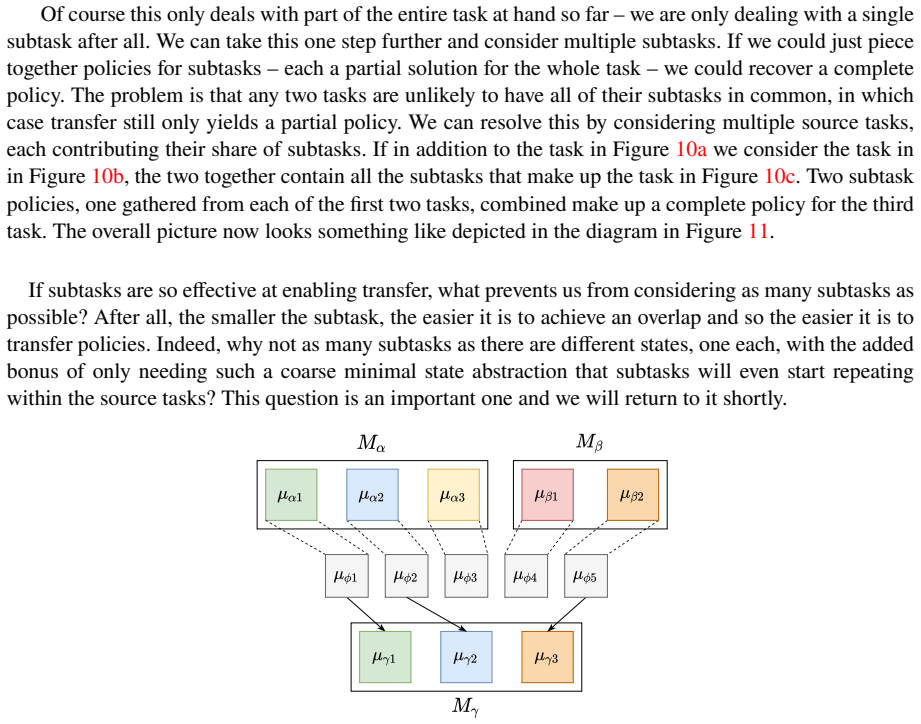 Of course this only deals with part of the entire task at hand so far – we are only dealing with a single subtask after all. We can take this one step further and consider multiple subtasks. If we could just piece together policies for subtasks – each a partial solution for the whole task – we could recover a complete policy. The problem is that any two tasks are unlikely to have all of their subtasks in common, in which case transfer still only yields a partial policy. We can resolve this by considering multiple source tasks, each contributing their share of subtasks. If in addition to the task in Figure 10a we consider the task in in Figure 10b, the two together contain all the subtasks that make up the task in Figure 10c. Two subtask policies, one gathered from each of the first two tasks, combined make up a complete policy for the third task. The overall picture now looks something like depicted in the diagram in Figure 11.

If subtasks are so effective at enabling transfer, what prevents us from considering as many subtasks as possible? After all, the smaller the subtask, the easier it is to achieve an overlap and so the easier it is to transfer policies. Indeed, why not as many subtasks as there are different states, one each, with the added bonus of only needing such a coarse minimal state abstraction that subtasks will even start repeating within the source tasks? This question is an important one and we will return to it shortly.

$M_\alpha$

$\mu_{\alpha 1}$

$\mu_{\alpha 2}$

$\mu_{\alpha 3}$

$M_\beta$

$\mu_{\beta 1}$

$\mu_{\beta 2}$

$\mu_{\phi 1}$

$\mu_{\phi 2}$

$\mu_{\phi 3}$

$\mu_{\phi 4}$

$\mu_{\phi 5}$

$\mu_{\gamma 1}$

$\mu_{\gamma 2}$

$\mu_{\gamma 3}$

$M_\gamma$